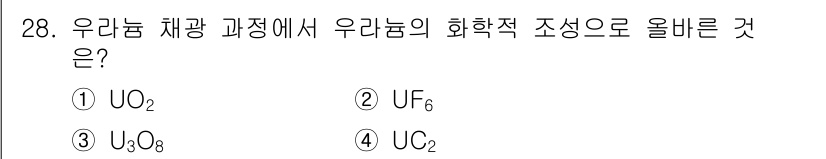 28. 우라늄 채광 과정에서 우라늄의 화학적 조성으로 올바른 것은?

① $UO_2$
② $UF_6$
③ $U_3O_8$
④ $UC_2$